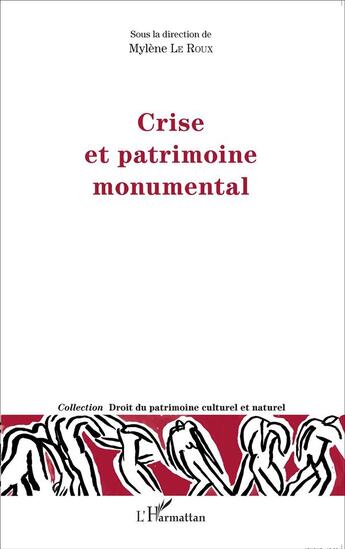 Sous la direction de
Mylène Le Roux

Crise et patrimoine monumental

Collection Droit du patrimoine culturel et naturel

L'Harmattan